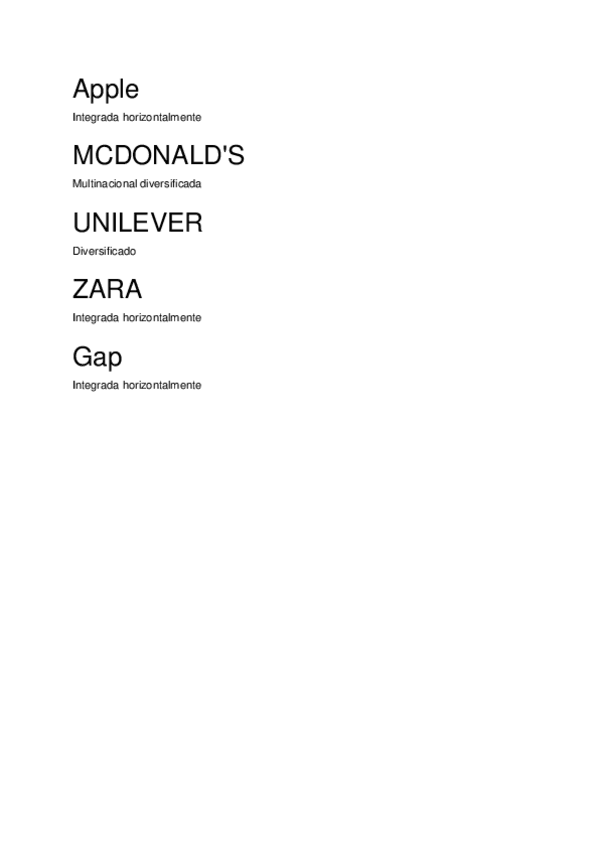 Apple

Integrada horizontalmente

MCDONALD'S

Multinacional diversificada

UNILEVER

Diversificado

ZARA

Integrada horizontalmente

Gap

Integrada horizontalmente